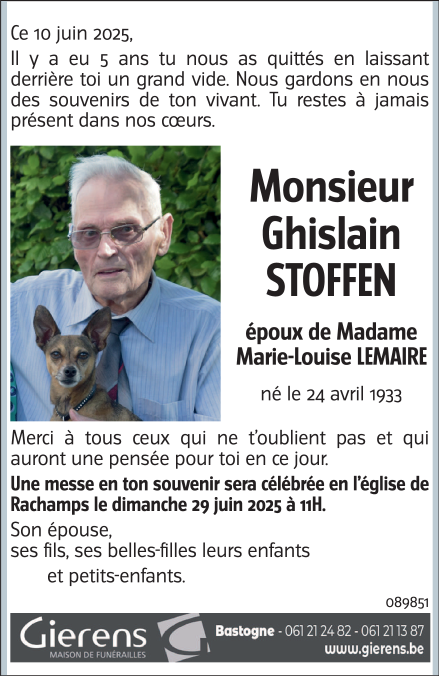 Ce 10 juin 2025,

Il y a eu 5 ans tu nous as quittés en laissant derrière toi un grand vide. Nous gardons en nous des souvenirs de ton vivant. Tu restes à jamais présent dans nos cœurs.

Monsieur
Ghislain
STOFFEN

époux de Madame
Marie-Louise LEMAIRE

né le 24 avril 1933

Merci à tous ceux qui ne t'oublient pas et qui auront une pensée pour toi en ce jour.

Une messe en ton souvenir sera célébrée en l'église de Rachamps le dimanche 29 juin 2025 à 11H.

Son épouse,
ses fils, ses belles-filles leurs enfants
et petits-enfants.

089851

Gierens
MAISON DE FUNÉRAILLES

Bastogne - 061 21 24 82 - 061 21 13 87
www.gierens.be